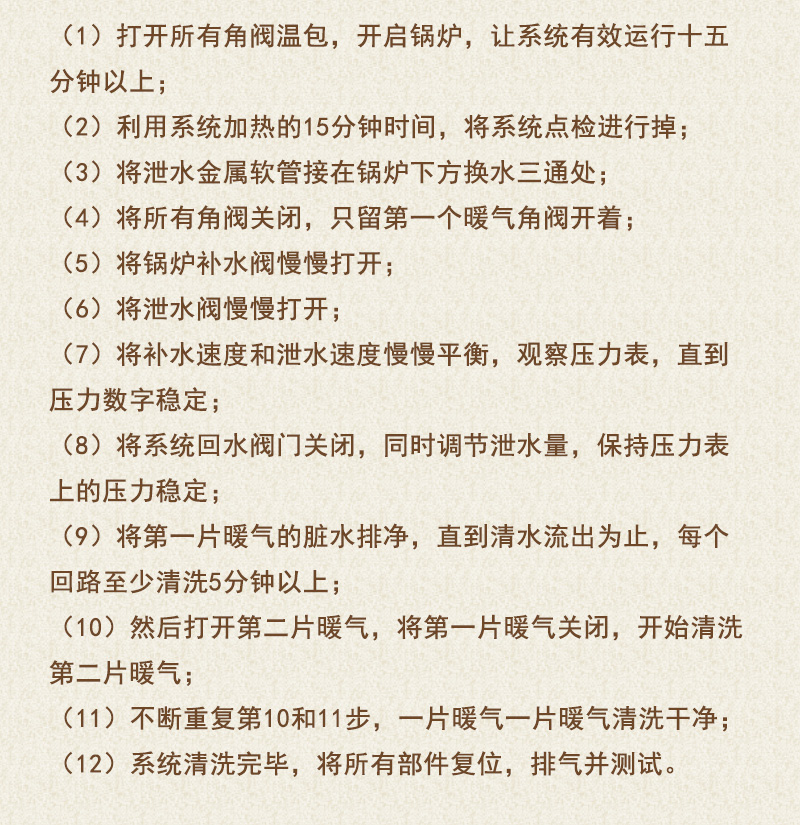 （1）打开所有角阀温包，开启锅炉，让系统有效运行十五分钟以上；

（2）利用系统加热的15分钟时间，将系统点检进行掉；

（3）将泄水金属软管接在锅炉下方换水三通处；

（4）将所有角阀关闭，只留第一个暖气角阀开着；

（5）将锅炉补水阀慢慢打开；

（6）将泄水阀慢慢打开；

（7）将补水速度和泄水速度慢慢平衡，观察压力表，直到压力数字稳定；

（8）将系统回水阀门关闭，同时调节泄水量，保持压力表上的压力稳定；

（9）将第一片暖气的脏水排净，直到清水流出为止，每个回路至少清洗5分钟以上；

（10）然后打开第二片暖气，将第一片暖气关闭，开始清洗第二片暖气；

（11）不断重复第10和11步，一片暖气一片暖气清洗干净；

（12）系统清洗完毕，将所有部件复位，排气并测试。